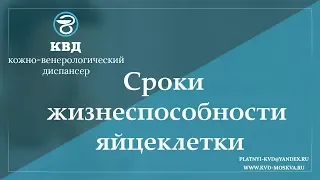 КВД
кожно-венерологический диспансер

Сроки жизнеспособности яйцеклетки

PLATNYI-KVD@YANDEX.RU
WWW.KVD-MOSKVA.RU